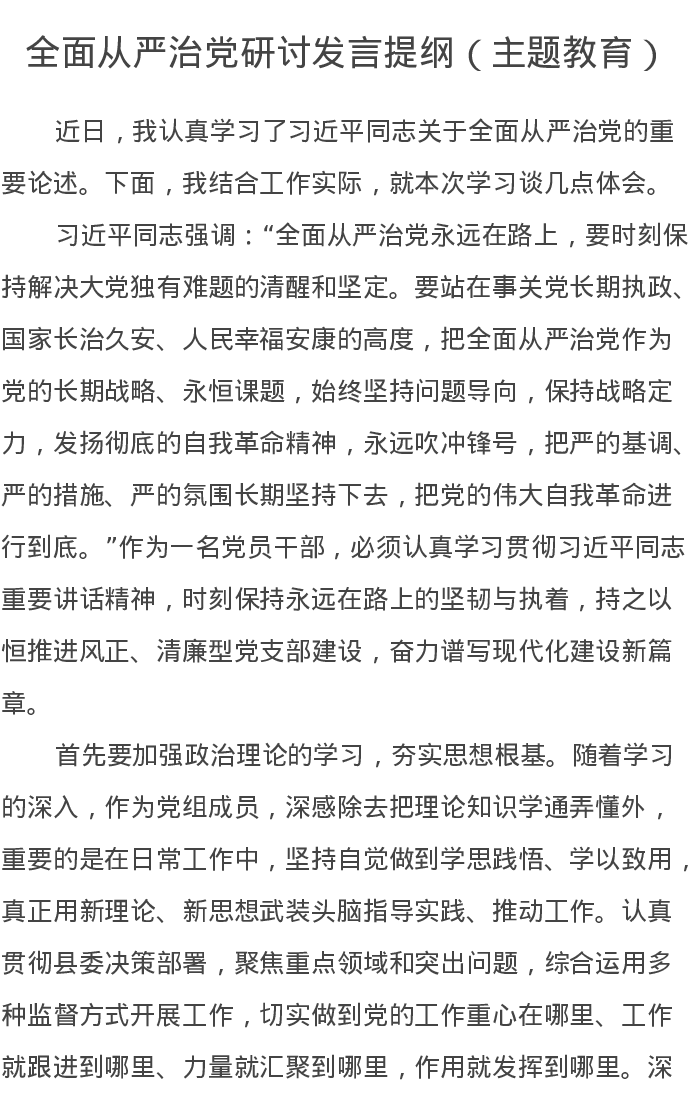 全面从严治党研讨发言提纲（主题教育）

近日，我认真学习了习近平同志关于全面从严治党的重要论述。下面，我结合工作实际，就本次学习谈几点体会。

习近平同志强调：“全面从严治党永远在路上，要时刻保持解决大党独有难题的清醒和坚定。要站在事关党长期执政、国家长治久安、人民幸福安康的高度，把全面从严治党作为党的长期战略、永恒课题，始终坚持问题导向，保持战略定力，发扬彻底的自我革命精神，永远吹冲锋号，把严的基调、严的措施、严的氛围长期坚持下去，把党的伟大自我革命进行到底。”作为一名党员干部，必须认真学习贯彻习近平同志重要讲话精神，时刻保持永远在路上的坚韧与执着，持之以恒推进风正、清廉型党支部建设，奋力谱写现代化建设新篇章。

首先要加强政治理论的学习，夯实思想根基。随着学习的深入，作为党组成员，深感除去把理论知识学通弄懂外，重要的是在日常工作中，坚持自觉做到学思践悟、学以致用，真正用新理论、新思想武装头脑指导实践、推动工作。认真贯彻县委决策部署，聚焦重点领域和突出问题，综合运用多种监督方式开展工作，切实做到党的工作重心在哪里、工作就跟进到哪里、力量就汇聚到哪里，作用就发挥到哪里。深